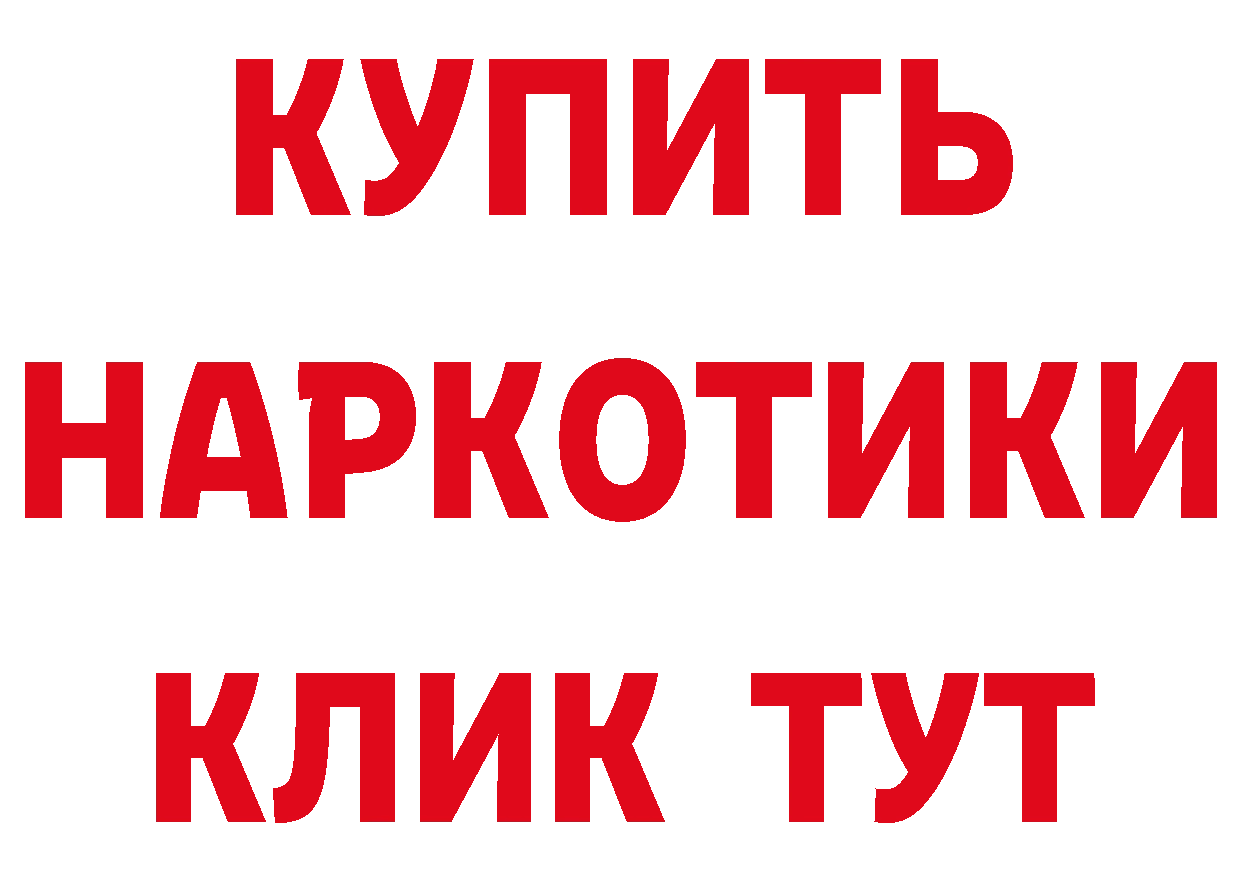 КУПИТЬ НАРКОТИКИ КЛИК ТУТ